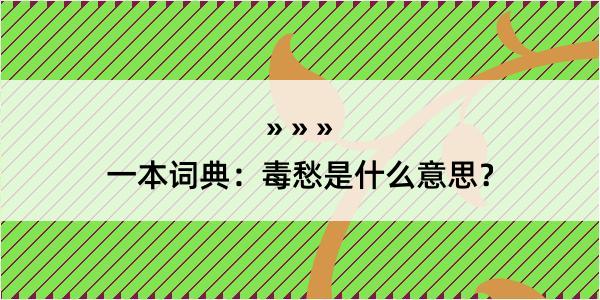 » » »

一本词典：毒愁是什么意思？